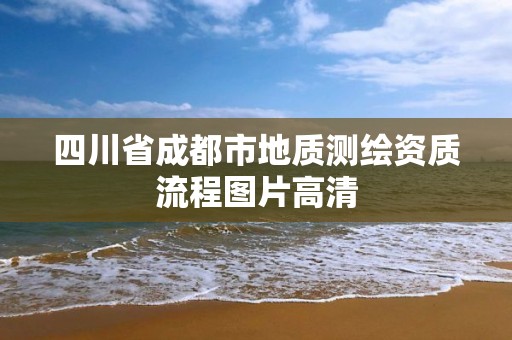 四川省成都市地质测绘资质流程图片高清